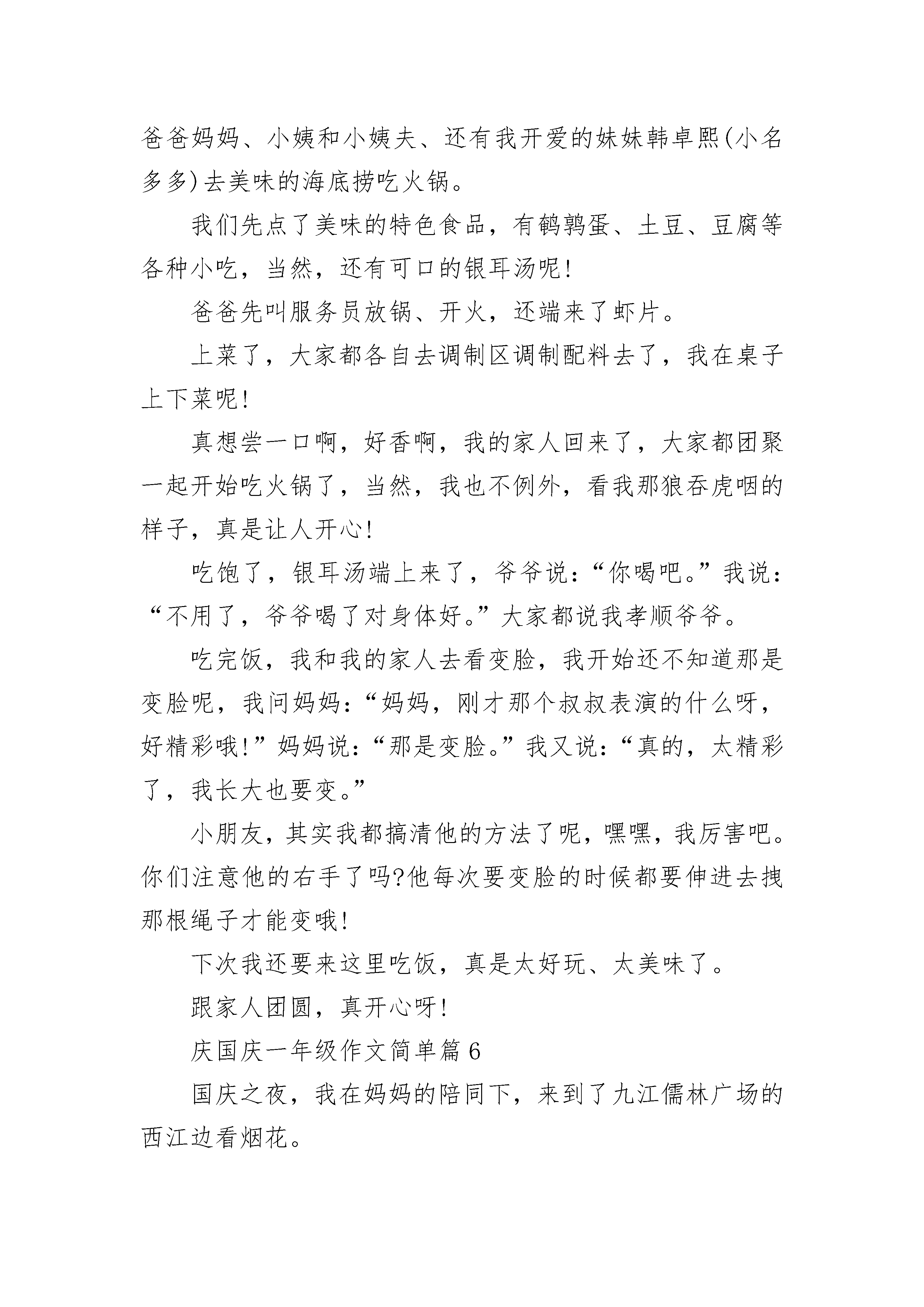 爸爸妈妈、小姨和小姨夫、还有我开爱的妹妹韩卓熙(小名多多)去美味的海底捞吃火锅。

我们先点了美味的特色食品，有鹌鹑蛋、土豆、豆腐等各种小吃，当然，还有可口的银耳汤呢!

爸爸先叫服务员放锅、开火，还端来了虾片。

上菜了，大家都各自去调制区调制配料去了，我在桌子上下菜呢!

真想尝一口啊，好香啊，我的家人回来了，大家都团聚一起开始吃火锅了，当然，我也不例外，看我那狼吞虎咽的样子，真是让人开心!

吃饱了，银耳汤端上来了，爷爷说:“你喝吧。”我说:“不用了，爷爷喝了对身体好。”大家都说我孝顺爷爷。

吃完饭，我和我的家人去看变脸，我开始还不知道那是变脸呢，我问妈妈:“妈妈，刚才那个叔叔表演的什么呀，好精彩哦!”妈妈说:“那是变脸。”我又说:“真的，太精彩了，我长大也要变。”

小朋友，其实我都搞清他的方法了呢，嘿嘿，我厉害吧。你们注意他的右手了吗?他每次要变脸的时候都要伸进去拽那根绳子才能变哦!

下次我还要来这里吃饭，真是太好玩、太美味了。

跟家人团圆，真开心呀!

庆国庆一年级作文简单篇6

国庆之夜，我在妈妈的陪同下，来到了九江儒林广场的西江边看烟花。